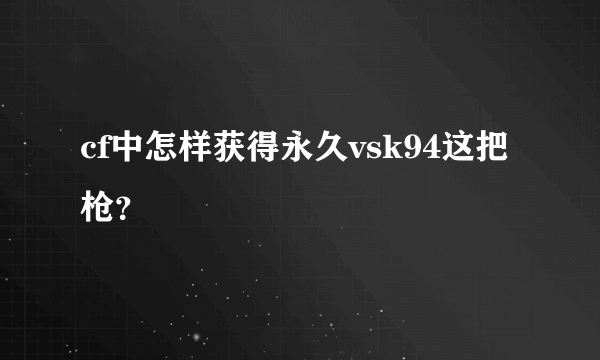 cf中怎样获得永久vsk94这把枪?